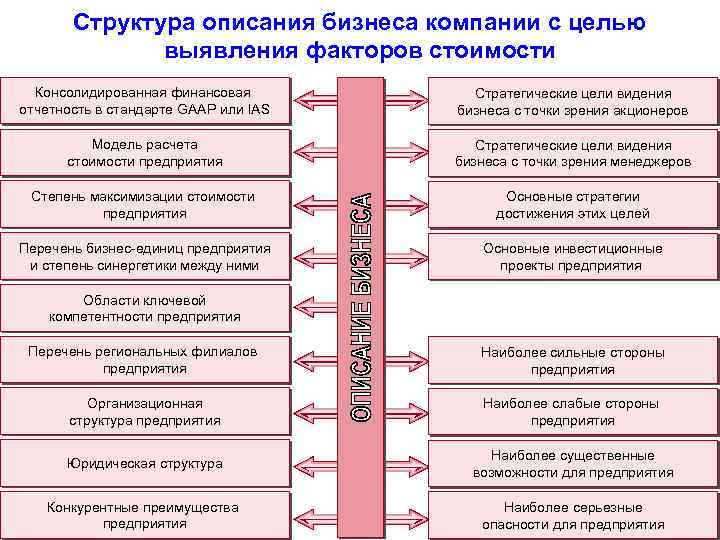 Структура описания бизнеса компании с целью выявления факторов стоимости

Консолидированная финансовая отчетность в стандарте GAAP или IAS

Модель расчета стоимости предприятия

Степень максимизации стоимости предприятия

Перечень бизнес-единиц предприятия и степень синергетики между ними

Области ключевой компетентности предприятия

Перечень региональных филиалов предприятия

Организационная структура предприятия

Юридическая структура

Конкурентные преимущества предприятия

ОПИСАНИЕ БИЗНЕСА

Стратегические цели видения бизнеса с точки зрения акционеров

Стратегические цели видения бизнеса с точки зрения менеджеров

Основные стратегии достижения этих целей

Основные инвестиционные проекты предприятия

Наиболее сильные стороны предприятия

Наиболее слабые стороны предприятия

Наиболее существенные возможности для предприятия

Наиболее серьезные опасности для предприятия